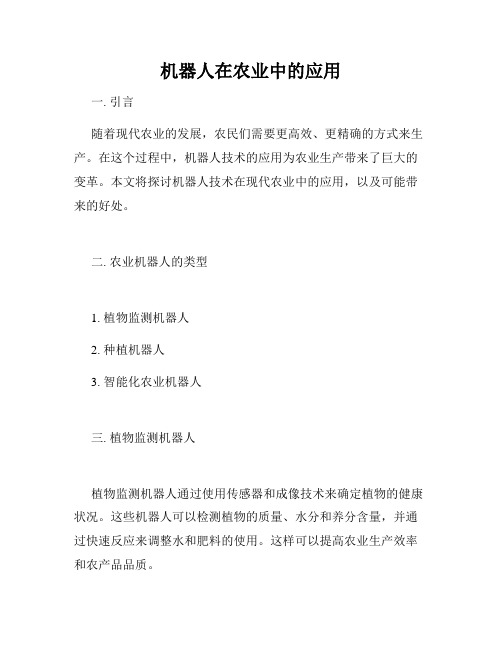 机器人在农业中的应用

一. 引言

随着现代农业的发展，农民们需要更高效、更精确的方式来生产。在这个过程中，机器人技术的应用为农业生产带来了巨大的变革。本文将探讨机器人技术在现代农业中的应用，以及可能带来的好处。

二. 农业机器人的类型

1. 植物监测机器人

2. 种植机器人

3. 智能化农业机器人

三. 植物监测机器人

植物监测机器人通过使用传感器和成像技术来确定植物的健康状况。这些机器人可以检测植物的质量、水分和养分含量，并通过快速反应来调整水和肥料的使用。这样可以提高农业生产效率和农产品品质。